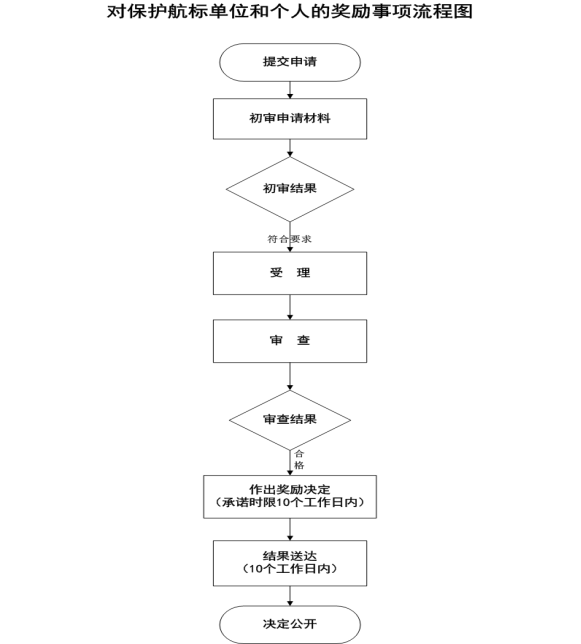 对保护航标单位和个人的奖励事项流程图

提交申请

初审申请材料

初审结果

符合要求

受 理

审 查

审查结果

合格

作出奖励决定
（承诺时限10个工作日内）

结果送达
（10个工作日内）

决定公开